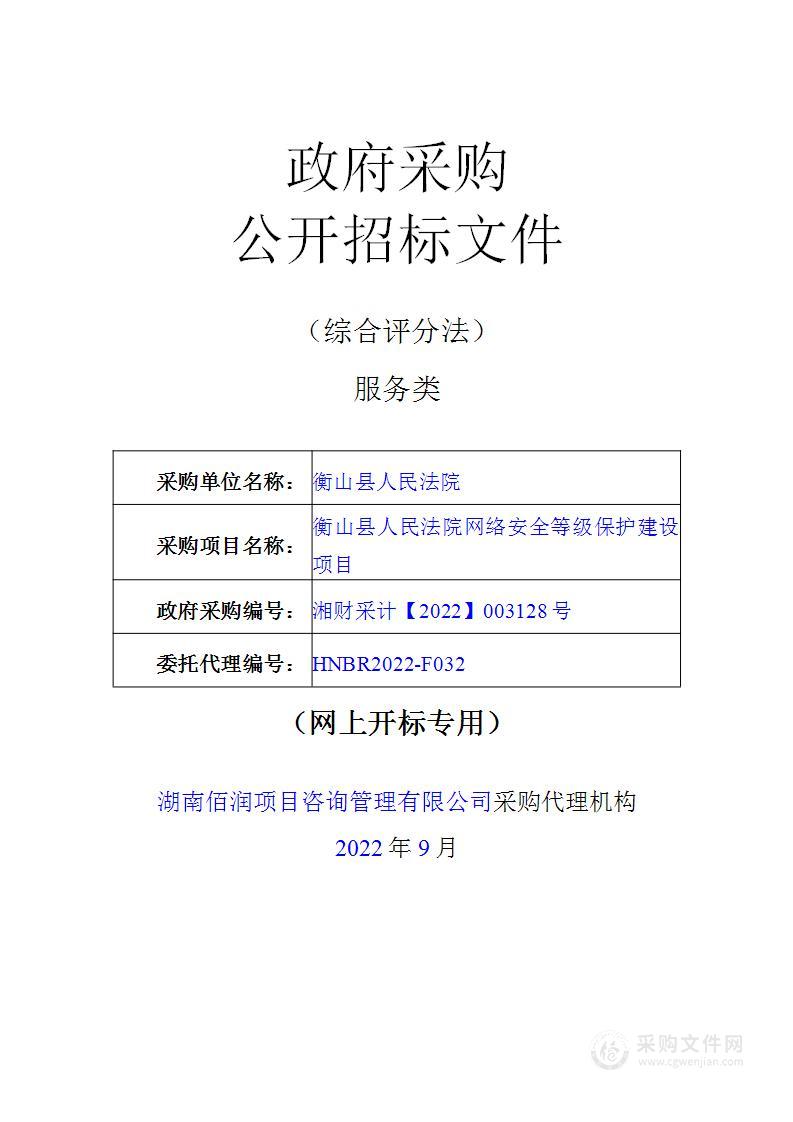 政府采购
公开招标文件

（综合评分法）

服务类

| 采购单位名称： | 衡山县人民法院 |
|---|---|
| 采购项目名称： | 衡山县人民法院网络安全等级保护建设项目 |
| 政府采购编号： | 湘财采计【2022】003128 号 |
| 委托代理编号： | HNBR2022-F032 |

（网上开标专用）

湖南佰润项目咨询管理有限公司采购代理机构

2022 年 9 月

采购文件网
www.cgwenjian.com